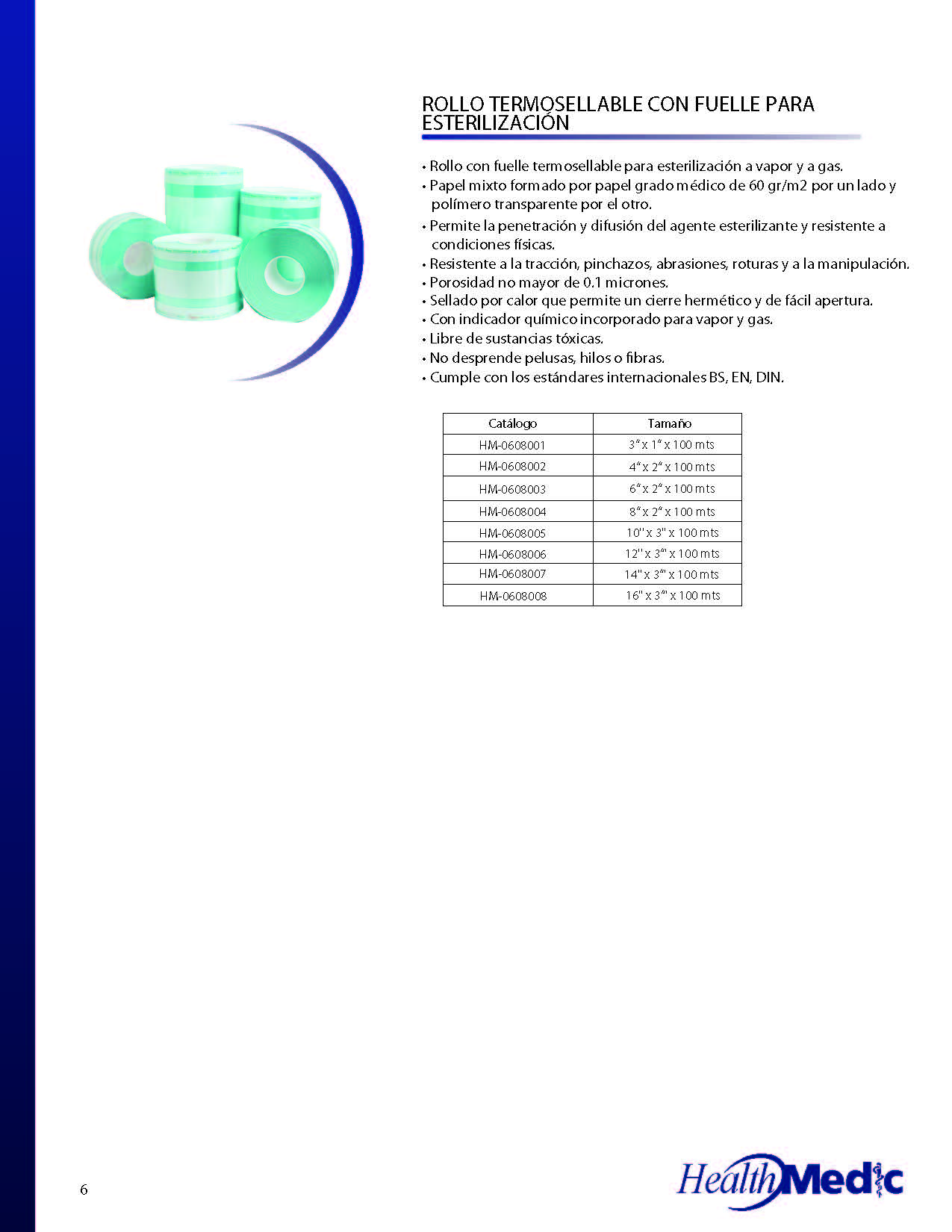 ROLLO TERMOSELLABLE CON FUELLE PARA ESTERILIZACIÓN

• Rollo con fuelle termosellable para esterilización a vapor y a gas.
• Papel mixto formado por papel grado médico de 60 gr/m2 por un lado y polímero transparente por el otro.
• Permite la penetración y difusión del agente esterilizante y resistente a condiciones físicas.
• Resistente a la tracción, pinchazos, abrasiones, roturas y a la manipulación.
• Porosidad no mayor de 0.1 micrones.
• Sellado por calor que permite un cierre hermético y de fácil apertura.
• Con indicador químico incorporado para vapor y gas.
• Libre de sustancias tóxicas.
• No desprende pelusas, hilos o fibras.
• Cumple con los estándares internacionales BS, EN, DIN.

| Catálogo | Tamaño |
|---|---|
| HM-0608001 | 3" x 1" x 100 mts |
| HM-0608002 | 4" x 2" x 100 mts |
| HM-0608003 | 6" x 2" x 100 mts |
| HM-0608004 | 8" x 2" x 100 mts |
| HM-0608005 | 10" x 3" x 100 mts |
| HM-0608006 | 12" x 3" x 100 mts |
| HM-0608007 | 14" x 3" x 100 mts |
| HM-0608008 | 16" x 3" x 100 mts |

6

HealthMedic